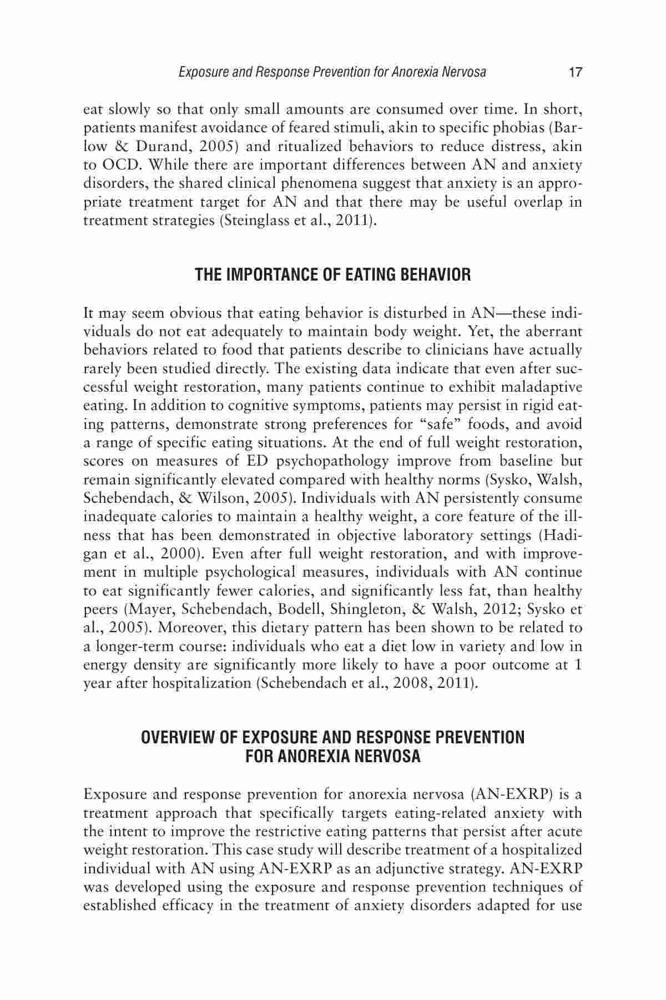 Exposure and Response Prevention for Anorexia Nervosa 17

eat slowly so that only small amounts are consumed over time. In short, patients manifest avoidance of feared stimuli, akin to specific phobias (Barlow & Durand, 2005) and ritualized behaviors to reduce distress, akin to OCD. While there are important differences between AN and anxiety disorders, the shared clinical phenomena suggest that anxiety is an appropriate treatment target for AN and that there may be useful overlap in treatment strategies (Steinglass et al., 2011).

THE IMPORTANCE OF EATING BEHAVIOR

It may seem obvious that eating behavior is disturbed in AN—these individuals do not eat adequately to maintain body weight. Yet, the aberrant behaviors related to food that patients describe to clinicians have actually rarely been studied directly. The existing data indicate that even after successful weight restoration, many patients continue to exhibit maladaptive eating. In addition to cognitive symptoms, patients may persist in rigid eating patterns, demonstrate strong preferences for "safe" foods, and avoid a range of specific eating situations. At the end of full weight restoration, scores on measures of ED psychopathology improve from baseline but remain significantly elevated compared with healthy norms (Sysko, Walsh, Schebendach, & Wilson, 2005). Individuals with AN persistently consume inadequate calories to maintain a healthy weight, a core feature of the illness that has been demonstrated in objective laboratory settings (Hadigan et al., 2000). Even after full weight restoration, and with improvement in multiple psychological measures, individuals with AN continue to eat significantly fewer calories, and significantly less fat, than healthy peers (Mayer, Schebendach, Bodell, Shingleton, & Walsh, 2012; Sysko et al., 2005). Moreover, this dietary pattern has been shown to be related to a longer-term course: individuals who eat a diet low in variety and low in energy density are significantly more likely to have a poor outcome at 1 year after hospitalization (Schebendach et al., 2008, 2011).

OVERVIEW OF EXPOSURE AND RESPONSE PREVENTION FOR ANOREXIA NERVOSA

Exposure and response prevention for anorexia nervosa (AN-EXRP) is a treatment approach that specifically targets eating-related anxiety with the intent to improve the restrictive eating patterns that persist after acute weight restoration. This case study will describe treatment of a hospitalized individual with AN using AN-EXRP as an adjunctive strategy. AN-EXRP was developed using the exposure and response prevention techniques of established efficacy in the treatment of anxiety disorders adapted for use